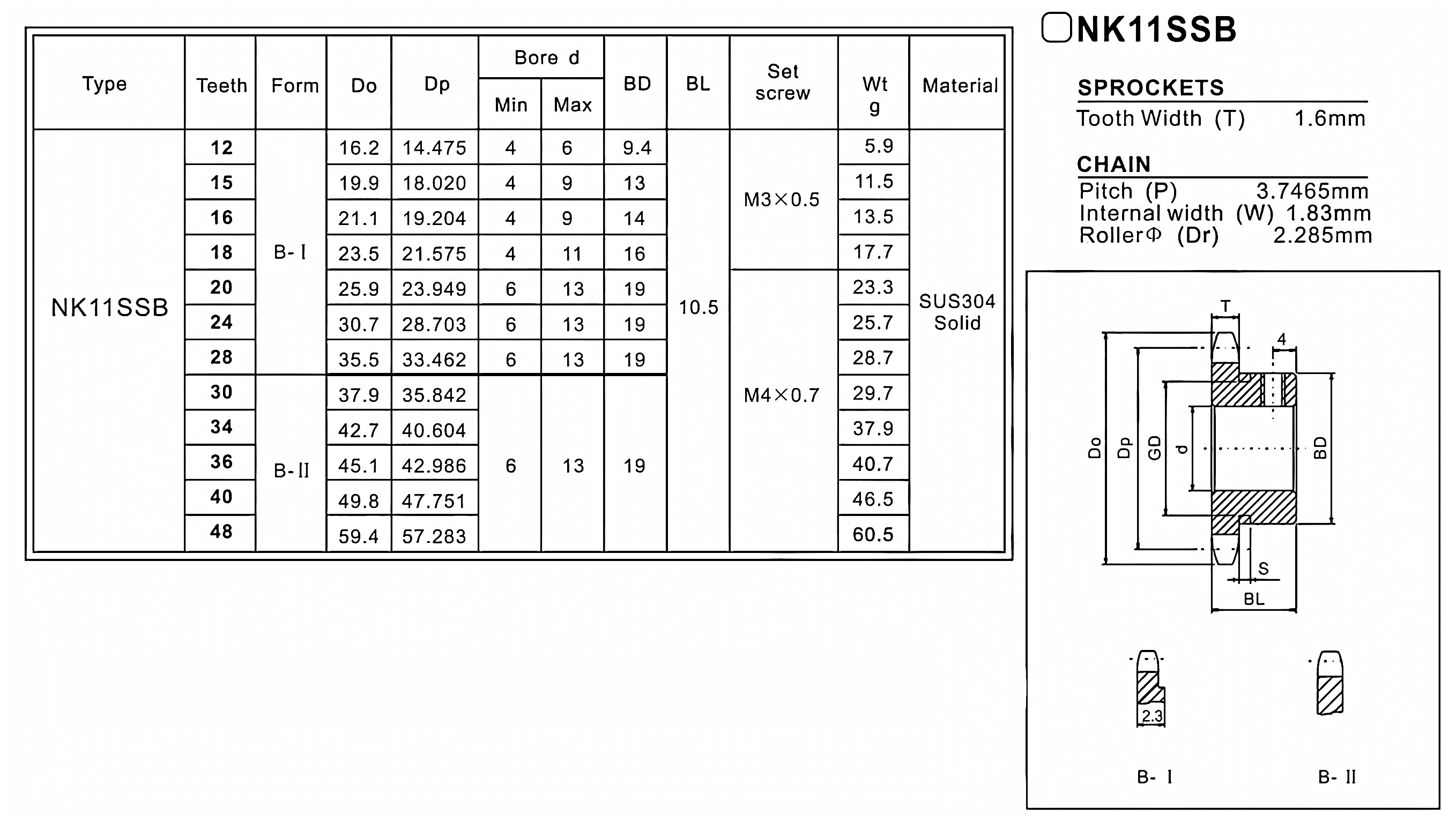 | Type | Teeth | Form | Do | Dp | Bore d Min | Bore d Max | BD | BL | Set screw | Wt g | Material |
|---|---|---|---|---|---|---|---|---|---|---|---|
| NK11SSB | 12 | B- I | 16.2 | 14.475 | 4 | 6 | 9.4 | 10.5 | M3×0.5 | 5.9 | SUS304 Solid |
| | 15 | | 19.9 | 18.020 | 4 | 9 | 13 | | | 11.5 | |
| | 16 | | 21.1 | 19.204 | 4 | 9 | 14 | | | 13.5 | |
| | 18 | | 23.5 | 21.575 | 4 | 11 | 16 | | | 17.7 | |
| | 20 | | 25.9 | 23.949 | 6 | 13 | 19 | | M4×0.7 | 23.3 | |
| | 24 | | 30.7 | 28.703 | 6 | 13 | 19 | | | 25.7 | |
| | 28 | | 35.5 | 33.462 | 6 | 13 | 19 | | | 28.7 | |
| | 30 | B- II | 37.9 | 35.842 | 6 | 13 | 19 | | | 29.7 | |
| | 34 | | 42.7 | 40.604 | | | | | | 37.9 | |
| | 36 | | 45.1 | 42.986 | | | | | | 40.7 | |
| | 40 | | 49.8 | 47.751 | | | | | | 46.5 | |
| | 48 | | 59.4 | 57.283 | | | | | | 60.5 | |

NK11SSB

SPROCKETS
Tooth Width (T) 1.6mm

CHAIN
Pitch (P) 3.7465mm
Internal width (W) 1.83mm
RollerΦ (Dr) 2.285mm

T
4
Do
Dp
GD
d
BD
S
BL
2.3
B- I
B- II